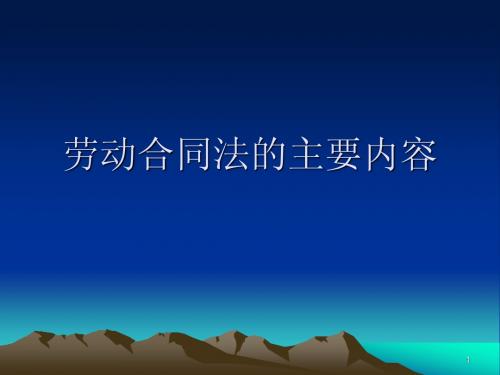 劳动合同法的主要内容

1